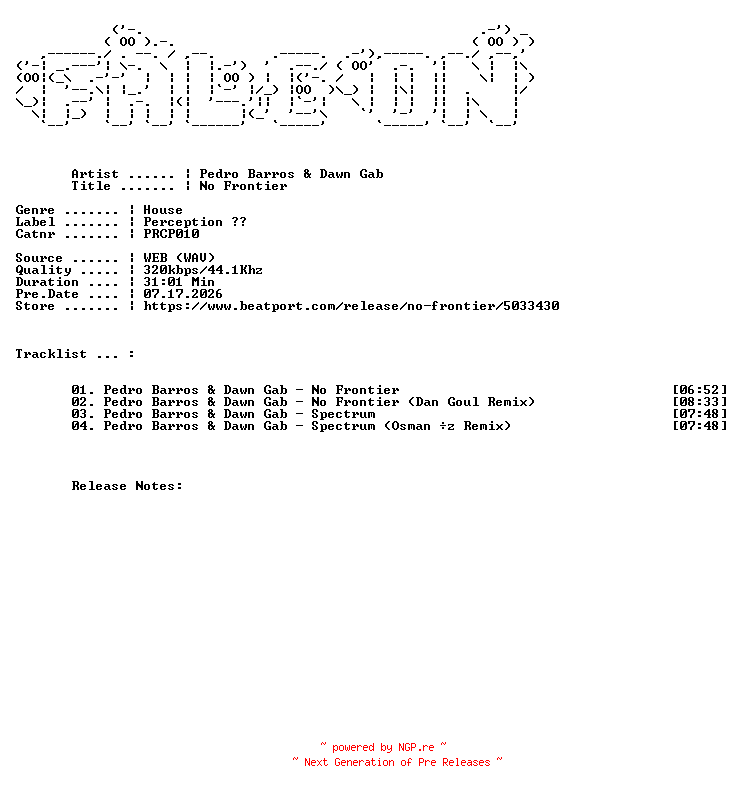 Artist ...... ¦ Pedro Barros & Dawn Gab
Title ....... ¦ No Frontier

Genre ....... ¦ House
Label ....... ¦ Perception ??
Catnr ....... ¦ PRCP010

Source ...... ¦ WEB (WAV)
Quality ..... ¦ 320kbps/44.1Khz
Duration .... ¦ 31:01 Min
Pre.Date .... ¦ 07.17.2026
Store ....... ¦ https://www.beatport.com/release/no-frontier/5033430

Tracklist ... :

01. Pedro Barros & Dawn Gab - No Frontier [06:52]
02. Pedro Barros & Dawn Gab - No Frontier (Dan Goul Remix) [08:33]
03. Pedro Barros & Dawn Gab - Spectrum [07:48]
04. Pedro Barros & Dawn Gab - Spectrum (Osman ÷z Remix) [07:48]

Release Notes:

~ powered by NGP.re ~
~ Next Generation of Pre Releases ~